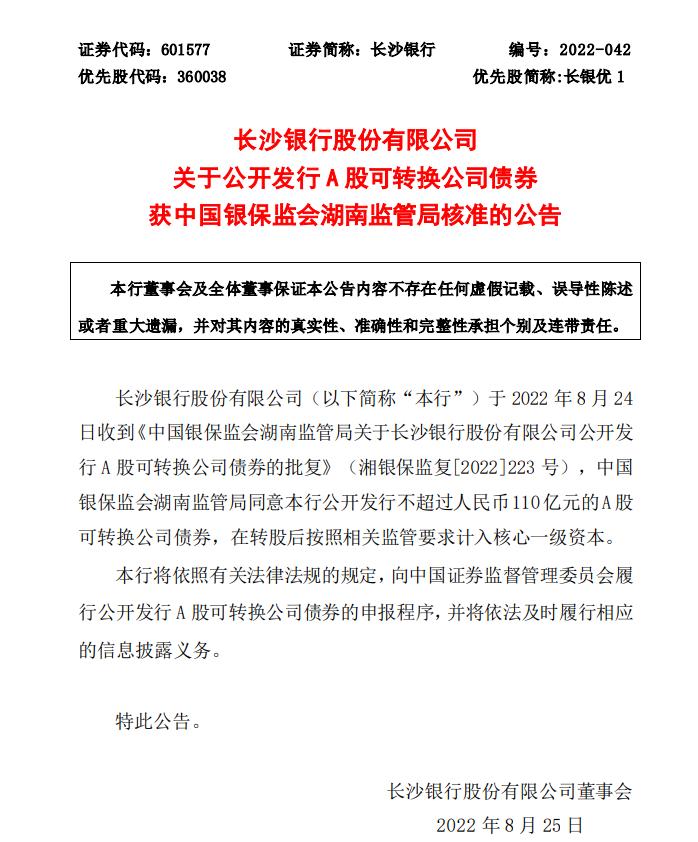 证券代码：601577　　证券简称：长沙银行　　编号：2022-042
优先股代码：360038　　优先股简称:长银优 1

长沙银行股份有限公司
关于公开发行 A 股可转换公司债券
获中国银保监会湖南监管局核准的公告

本行董事会及全体董事保证本公告内容不存在任何虚假记载、误导性陈述或者重大遗漏，并对其内容的真实性、准确性和完整性承担个别及连带责任。

长沙银行股份有限公司（以下简称“本行”）于 2022 年 8 月 24 日收到《中国银保监会湖南监管局关于长沙银行股份有限公司公开发行 A 股可转换公司债券的批复》（湘银保监复[2022]223 号），中国银保监会湖南监管局同意本行公开发行不超过人民币110亿元的A股可转换公司债券，在转股后按照相关监管要求计入核心一级资本。

本行将依照有关法律法规的规定，向中国证券监督管理委员会履行公开发行 A 股可转换公司债券的申报程序，并将依法及时履行相应的信息披露义务。

特此公告。

长沙银行股份有限公司董事会
2022 年 8 月 25 日